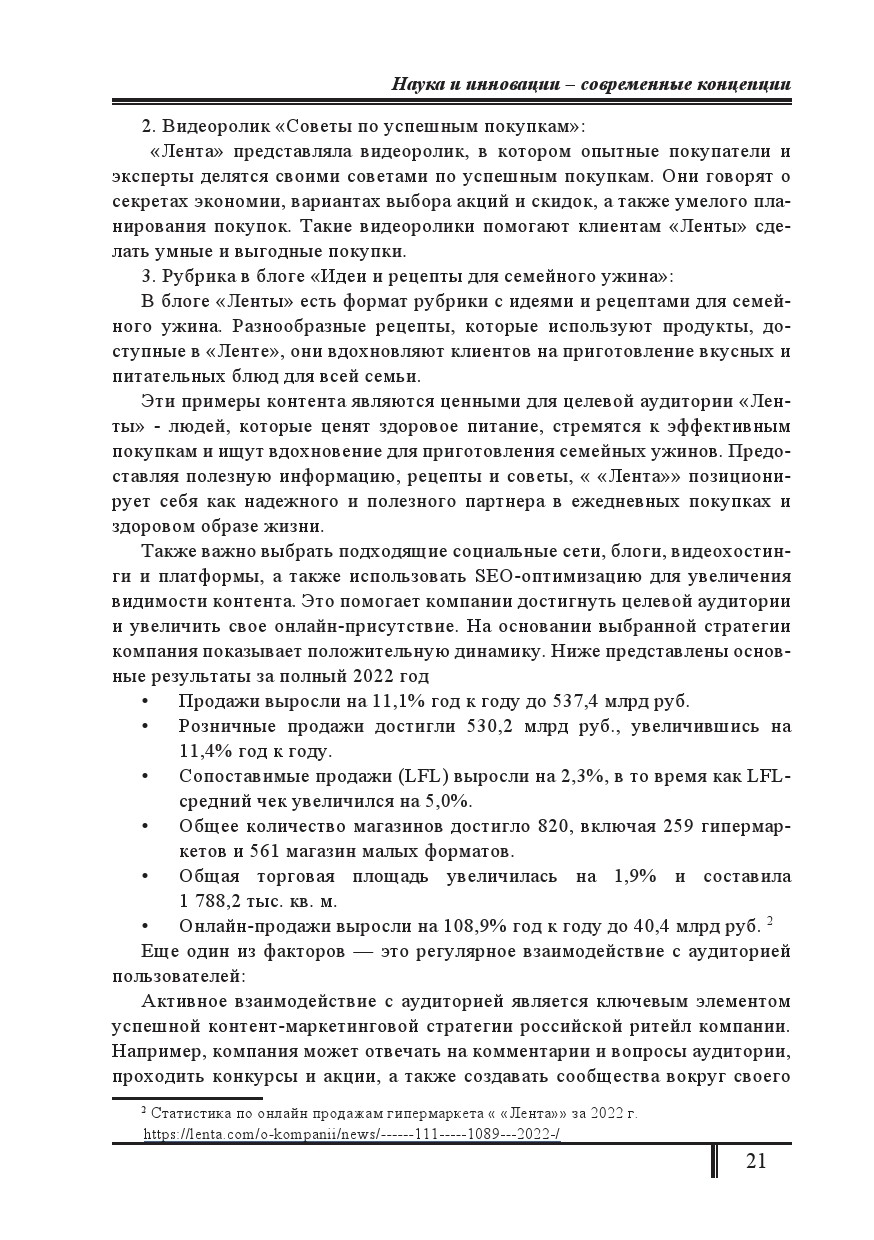 Наука и инновации – современные концепции

2. Видеоролик «Советы по успешным покупкам»:

«Лента» представляла видеоролик, в котором опытные покупатели и эксперты делятся своими советами по успешным покупкам. Они говорят о секретах экономии, вариантах выбора акций и скидок, а также умелого планирования покупок. Такие видеоролики помогают клиентам «Ленты» сделать умные и выгодные покупки.

3. Рубрика в блоге «Идеи и рецепты для семейного ужина»:

В блоге «Ленты» есть формат рубрики с идеями и рецептами для семейного ужина. Разнообразные рецепты, которые используют продукты, доступные в «Ленте», они вдохновляют клиентов на приготовление вкусных и питательных блюд для всей семьи.

Эти примеры контента являются ценными для целевой аудитории «Ленты» - людей, которые ценят здоровое питание, стремятся к эффективным покупкам и ищут вдохновение для приготовления семейных ужинов. Предоставляя полезную информацию, рецепты и советы, « «Лента»» позиционирует себя как надежного и полезного партнера в ежедневных покупках и здоровом образе жизни.

Также важно выбрать подходящие социальные сети, блоги, видеохостинги и платформы, а также использовать SEO-оптимизацию для увеличения видимости контента. Это помогает компании достигнуть целевой аудитории и увеличить свое онлайн-присутствие. На основании выбранной стратегии компания показывает положительную динамику. Ниже представлены основные результаты за полный 2022 год

• Продажи выросли на 11,1% год к году до 537,4 млрд руб.
• Розничные продажи достигли 530,2 млрд руб., увеличившись на 11,4% год к году.
• Сопоставимые продажи (LFL) выросли на 2,3%, в то время как LFL-средний чек увеличился на 5,0%.
• Общее количество магазинов достигло 820, включая 259 гипермаркетов и 561 магазин малых форматов.
• Общая торговая площадь увеличилась на 1,9% и составила 1 788,2 тыс. кв. м.
• Онлайн-продажи выросли на 108,9% год к году до 40,4 млрд руб. $^2$

Еще один из факторов — это регулярное взаимодействие с аудиторией пользователей:

Активное взаимодействие с аудиторией является ключевым элементом успешной контент-маркетинговой стратегии российской ритейл компании. Например, компания может отвечать на комментарии и вопросы аудитории, проходить конкурсы и акции, а также создавать сообщества вокруг своего

$^2$ Статистика по онлайн продажам гипермаркета « «Лента»» за 2022 г. https://lenta.com/o-kompanii/news/------111-----1089---2022-/

21